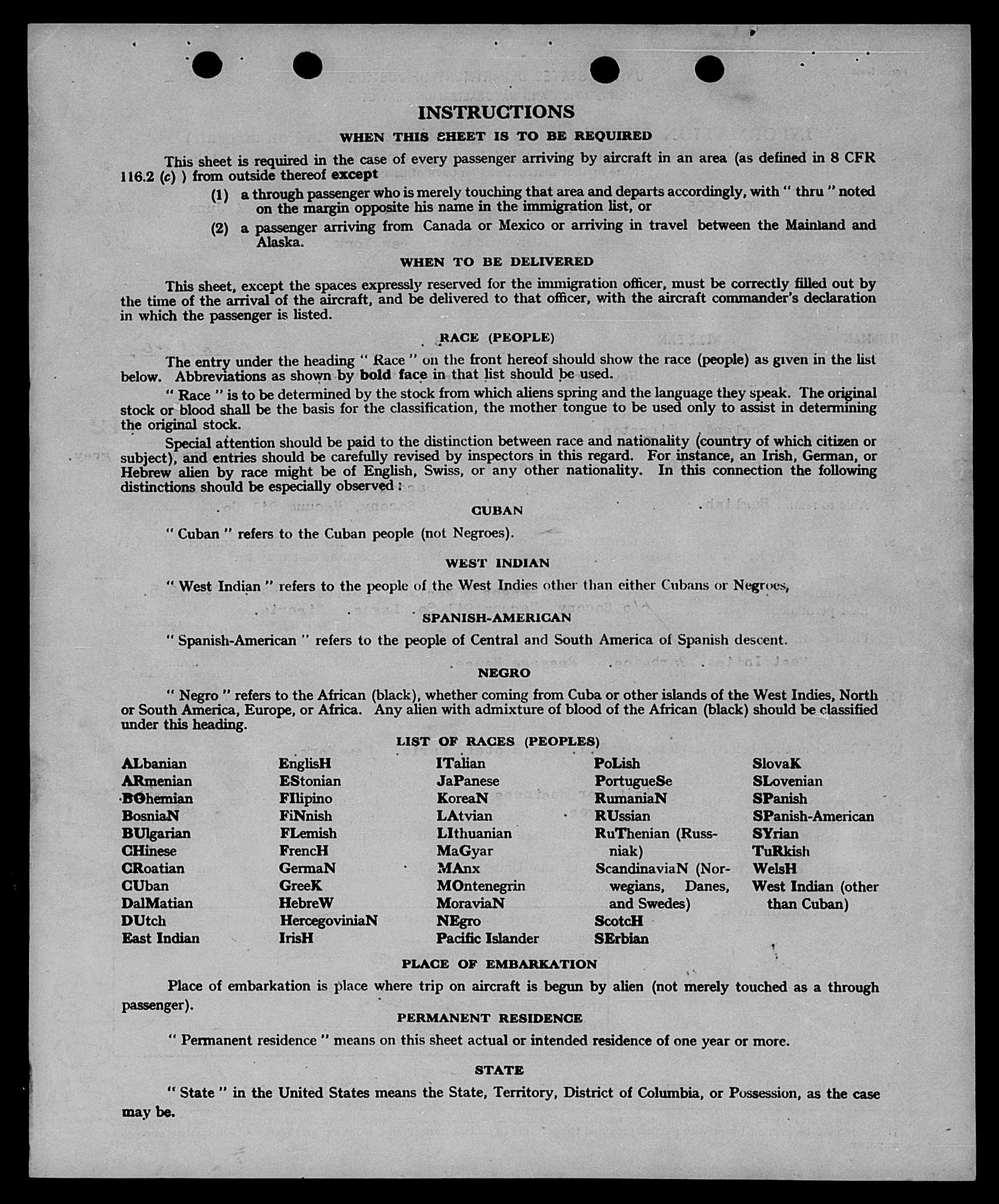 INSTRUCTIONS

WHEN THIS SHEET IS TO BE REQUIRED

This sheet is required in the case of every passenger arriving by aircraft in an area (as defined in 8 CFR 116.2 (c) ) from outside thereof except

(1) a through passenger who is merely touching that area and departs accordingly, with " thru " noted on the margin opposite his name in the immigration list, or

(2) a passenger arriving from Canada or Mexico or arriving in travel between the Mainland and Alaska.

WHEN TO BE DELIVERED

This sheet, except the spaces expressly reserved for the immigration officer, must be correctly filled out by the time of the arrival of the aircraft, and be delivered to that officer, with the aircraft commander's declaration in which the passenger is listed.

RACE (PEOPLE)

The entry under the heading " Race " on the front hereof should show the race (people) as given in the list below. Abbreviations as shown by bold face in that list should be used.

" Race " is to be determined by the stock from which aliens spring and the language they speak. The original stock or blood shall be the basis for the classification, the mother tongue to be used only to assist in determining the original stock.

Special attention should be paid to the distinction between race and nationality (country of which citizen or subject), and entries should be carefully revised by inspectors in this regard. For instance, an Irish, German, or Hebrew alien by race might be of English, Swiss, or any other nationality. In this connection the following distinctions should be especially observed :

CUBAN

" Cuban " refers to the Cuban people (not Negroes).

WEST INDIAN

" West Indian " refers to the people of the West Indies other than either Cubans or Negroes,

SPANISH-AMERICAN

" Spanish-American " refers to the people of Central and South America of Spanish descent.

NEGRO

" Negro " refers to the African (black), whether coming from Cuba or other islands of the West Indies, North or South America, Europe, or Africa. Any alien with admixture of blood of the African (black) should be classified under this heading.

LIST OF RACES (PEOPLES)

ALbanian
ARmenian
BOhemian
BosniaN
BUlgarian
CHinese
CRoatian
CUban
DalMatian
DUtch
East Indian

EnglisH
EStonian
FIlipino
FiNnish
FLemish
FrencH
GermaN
GreeK
HebreW
HercegoviniaN
IrisH

ITalian
JaPanese
KoreaN
LAtvian
LIthuanian
MaGyar
MAnx
MOntenegrin
MoraviaN
NEgro
Pacific Islander

PoLish
PortugueSe
RumaniaN
RUssian
RuThenian (Russniak)
ScandinaviaN (Norwegians, Danes, and Swedes)
ScotcH
SErbian

SlovaK
SLovenian
SPanish
SPanish-American
SYrian
TuRkish
WelsH
West Indian (other than Cuban)

PLACE OF EMBARKATION

Place of embarkation is place where trip on aircraft is begun by alien (not merely touched as a through passenger).

PERMANENT RESIDENCE

" Permanent residence " means on this sheet actual or intended residence of one year or more.

STATE

" State " in the United States means the State, Territory, District of Columbia, or Possession, as the case may be.